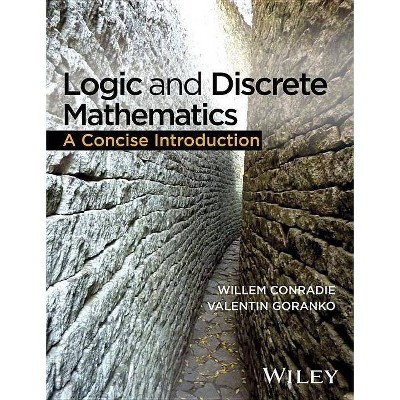 Logic and Discrete Mathematics

A Concise Introduction

WILLEM CONRADIE
VALENTIN GORANKO

WILEY